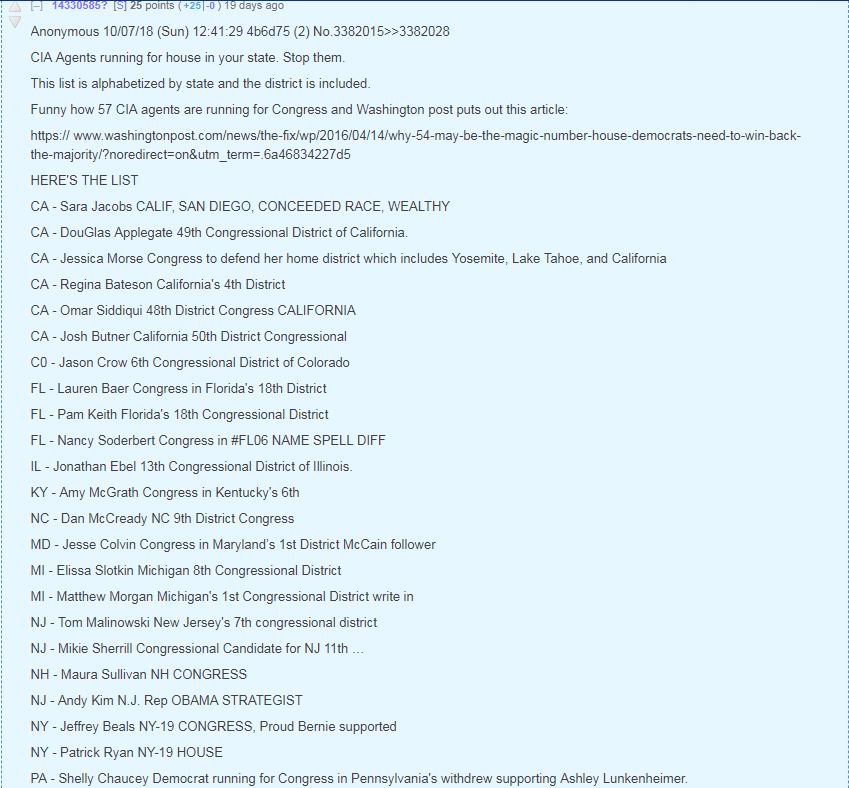 [–] 14330585? [S] 25 points (+25|-0) 19 days ago

Anonymous 10/07/18 (Sun) 12:41:29 4b6d75 (2) No.3382015>>3382028

CIA Agents running for house in your state. Stop them.

This list is alphabetized by state and the district is included.

Funny how 57 CIA agents are running for Congress and Washington post puts out this article:

https:// www.washingtonpost.com/news/the-fix/wp/2016/04/14/why-54-may-be-the-magic-number-house-democrats-need-to-win-back-the-majority/?noredirect=on&utm_term=.6a46834227d5

HERE'S THE LIST

CA - Sara Jacobs CALIF, SAN DIEGO, CONCEEDED RACE, WEALTHY

CA - DouGlas Applegate 49th Congressional District of California.

CA - Jessica Morse Congress to defend her home district which includes Yosemite, Lake Tahoe, and California

CA - Regina Bateson California's 4th District

CA - Omar Siddiqui 48th District Congress CALIFORNIA

CA - Josh Butner California 50th District Congressional

C0 - Jason Crow 6th Congressional District of Colorado

FL - Lauren Baer Congress in Florida's 18th District

FL - Pam Keith Florida's 18th Congressional District

FL - Nancy Soderbert Congress in #FL06 NAME SPELL DIFF

IL - Jonathan Ebel 13th Congressional District of Illinois.

KY - Amy McGrath Congress in Kentucky's 6th

NC - Dan McCready NC 9th District Congress

MD - Jesse Colvin Congress in Maryland's 1st District McCain follower

MI - Elissa Slotkin Michigan 8th Congressional District

MI - Matthew Morgan Michigan's 1st Congressional District write in

NJ - Tom Malinowski New Jersey's 7th congressional district

NJ - Mikie Sherrill Congressional Candidate for NJ 11th ...

NH - Maura Sullivan NH CONGRESS

NJ - Andy Kim N.J. Rep OBAMA STRATEGIST

NY - Jeffrey Beals NY-19 CONGRESS, Proud Bernie supported

NY - Patrick Ryan NY-19 HOUSE

PA - Shelly Chaucey Democrat running for Congress in Pennsylvania's withdrew supporting Ashley Lunkenheimer.